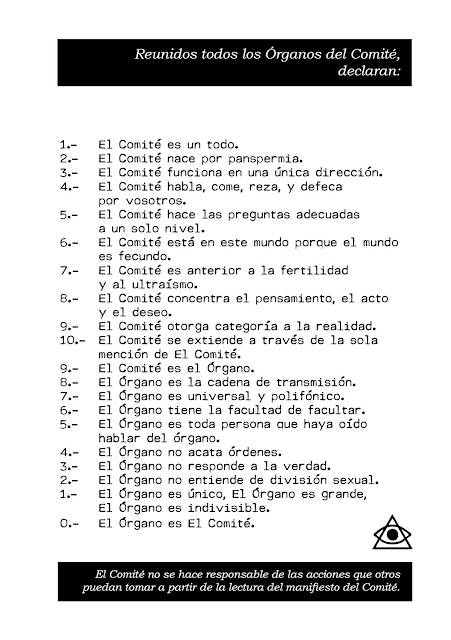 Reunidos todos los Órganos del Comité, declaran:

1.- El Comité es un todo.
2.- El Comité nace por panspermia.
3.- El Comité funciona en una única dirección.
4.- El Comité habla, come, reza, y defeca por vosotros.
5.- El Comité hace las preguntas adecuadas a un solo nivel.
6.- El Comité está en este mundo porque el mundo es fecundo.
7.- El Comité es anterior a la fertilidad y al ultraísmo.
8.- El Comité concentra el pensamiento, el acto y el deseo.
9.- El Comité otorga categoría a la realidad.
10.- El Comité se extiende a través de la sola mención de El Comité.
9.- El Comité es el Órgano.
8.- El Órgano es la cadena de transmisión.
7.- El Órgano es universal y polifónico.
6.- El Órgano tiene la facultad de facultar.
5.- El Órgano es toda persona que haya oído hablar del órgano.
4.- El Órgano no acata órdenes.
3.- El Órgano no responde a la verdad.
2.- El Órgano no entiende de división sexual.
1.- El Órgano es único, El Órgano es grande, El Órgano es indivisible.
0.- El Órgano es El Comité.

El Comité no se hace responsable de las acciones que otros puedan tomar a partir de la lectura del manifiesto del Comité.